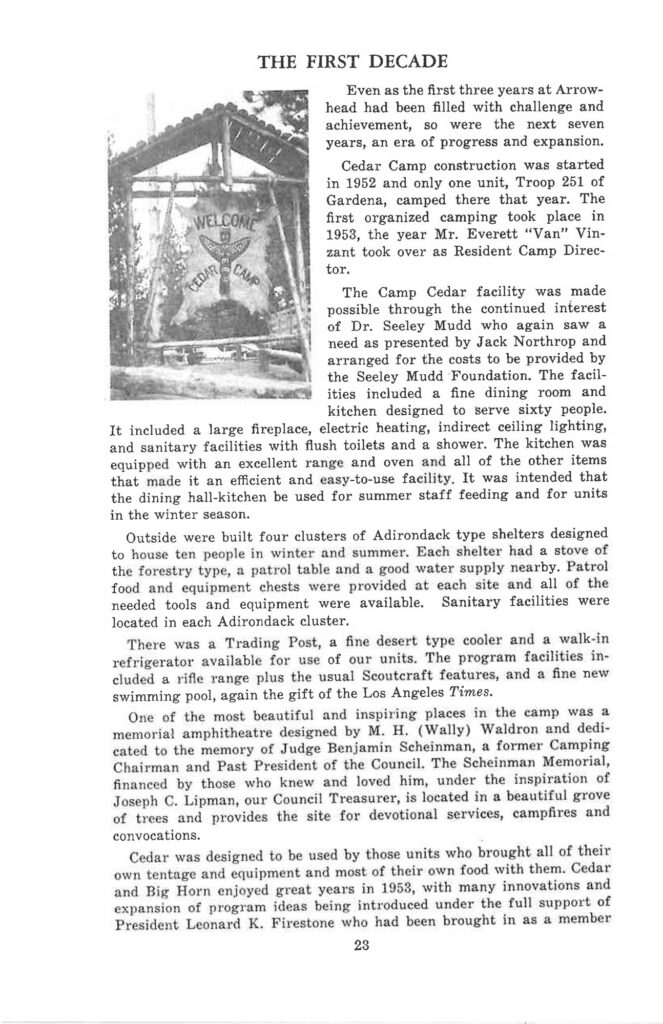 THE FIRST DECADE

WELCOME
CEDAR CAMP

Even as the first three years at Arrowhead had been filled with challenge and achievement, so were the next seven years, an era of progress and expansion.

Cedar Camp construction was started in 1952 and only one unit, Troop 251 of Gardena, camped there that year. The first organized camping took place in 1953, the year Mr. Everett "Van" Vinzant took over as Resident Camp Director.

The Camp Cedar facility was made possible through the continued interest of Dr. Seeley Mudd who again saw a need as presented by Jack Northrop and arranged for the costs to be provided by the Seeley Mudd Foundation. The facilities included a fine dining room and kitchen designed to serve sixty people. It included a large fireplace, electric heating, indirect ceiling lighting, and sanitary facilities with flush toilets and a shower. The kitchen was equipped with an excellent range and oven and all of the other items that made it an efficient and easy-to-use facility. It was intended that the dining hall-kitchen be used for summer staff feeding and for units in the winter season.

Outside were built four clusters of Adirondack type shelters designed to house ten people in winter and summer. Each shelter had a stove of the forestry type, a patrol table and a good water supply nearby. Patrol food and equipment chests were provided at each site and all of the needed tools and equipment were available. Sanitary facilities were located in each Adirondack cluster.

There was a Trading Post, a fine desert type cooler and a walk-in refrigerator available for use of our units. The program facilities included a rifle range plus the usual Scoutcraft features, and a fine new swimming pool, again the gift of the Los Angeles Times.

One of the most beautiful and inspiring places in the camp was a memorial amphitheatre designed by M. H. (Wally) Waldron and dedicated to the memory of Judge Benjamin Scheinman, a former Camping Chairman and Past President of the Council. The Scheinman Memorial, financed by those who knew and loved him, under the inspiration of Joseph C. Lipman, our Council Treasurer, is located in a beautiful grove of trees and provides the site for devotional services, campfires and convocations.

Cedar was designed to be used by those units who brought all of their own tentage and equipment and most of their own food with them. Cedar and Big Horn enjoyed great years in 1953, with many innovations and expansion of program ideas being introduced under the full support of President Leonard K. Firestone who had been brought in as a member

23